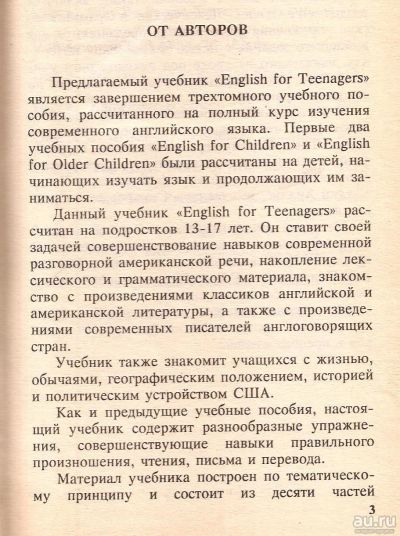 ОТ АВТОРОВ

Предлагаемый учебник «English for Teenagers» является завершением трехтомного учебного пособия, рассчитанного на полный курс изучения современного английского языка. Первые два учебных пособия «English for Children» и «English for Older Children» были рассчитаны на детей, начинающих изучать язык и продолжающих им заниматься.

Данный учебник «English for Teenagers» рассчитан на подростков 13-17 лет. Он ставит своей задачей совершенствование навыков современной разговорной американской речи, накопление лексического и грамматического материала, знакомство с произведениями классиков английской и американской литературы, а также с произведениями современных писателей англоговорящих стран.

Учебник также знакомит учащихся с жизнью, обычаями, географическим положением, историей и политическим устройством США.

Как и предыдущие учебные пособия, настоящий учебник содержит разнообразные упражнения, совершенствующие навыки правильного произношения, чтения, письма и перевода.

Материал учебника построен по тематическому принципу и состоит из десяти частей

3

au.ru